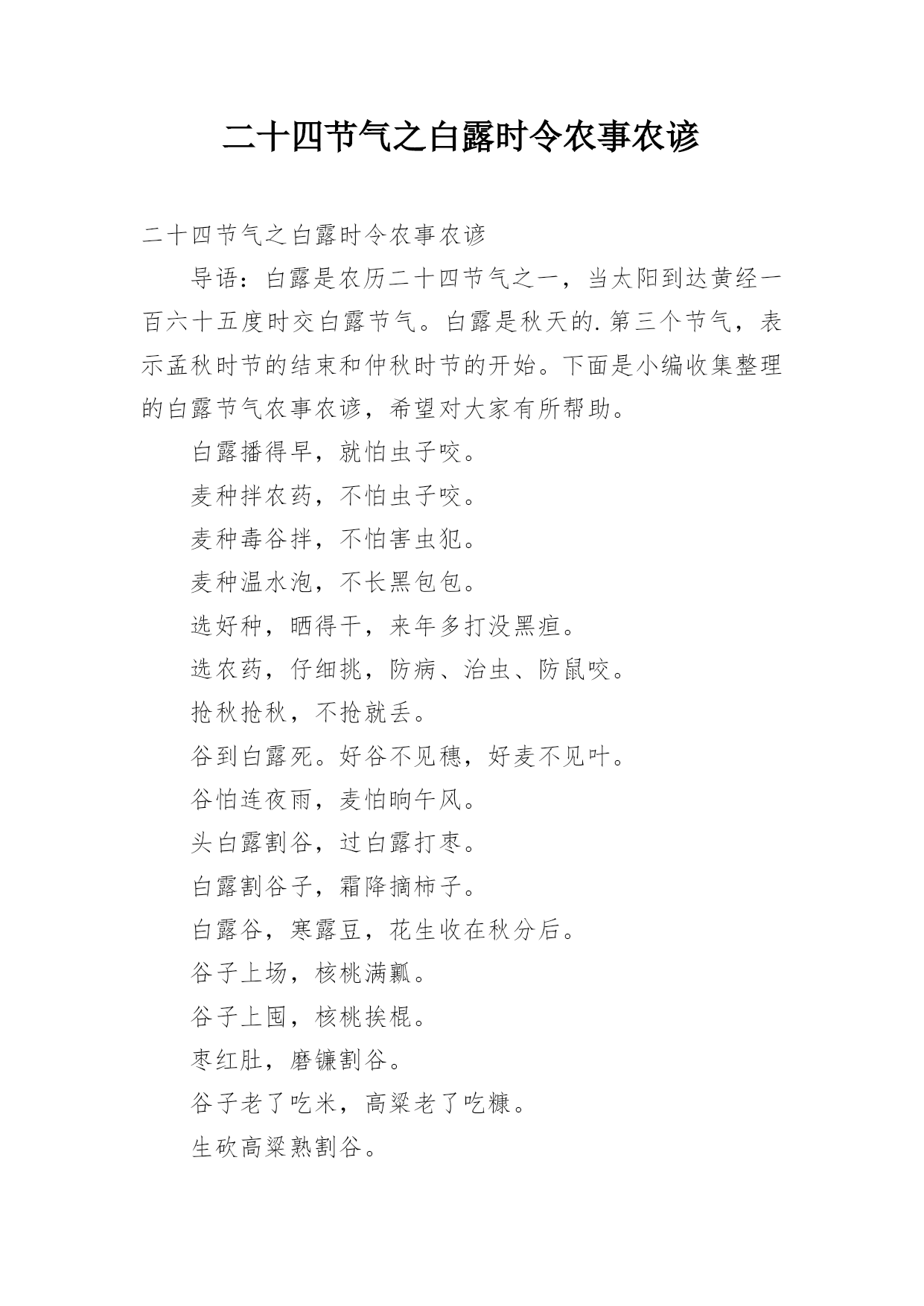 二十四节气之白露时令农事农谚

二十四节气之白露时令农事农谚

导语：白露是农历二十四节气之一，当太阳到达黄经一百六十五度时交白露节气。白露是秋天的.第三个节气，表示孟秋时节的结束和仲秋时节的开始。下面是小编收集整理的白露节气农事农谚，希望对大家有所帮助。

白露播得早，就怕虫子咬。

麦种拌农药，不怕虫子咬。

麦种毒谷拌，不怕害虫犯。

麦种温水泡，不长黑包包。

选好种，晒得干，来年多打没黑疸。

选农药，仔细挑，防病、治虫、防鼠咬。

抢秋抢秋，不抢就丢。

谷到白露死。好谷不见穗，好麦不见叶。

谷怕连夜雨，麦怕晌午风。

头白露割谷，过白露打枣。

白露割谷子，霜降摘柿子。

白露谷，寒露豆，花生收在秋分后。

谷子上场，核桃满瓤。

谷子上囤，核桃挨棍。

枣红肚，磨镰割谷。

谷子老了吃米，高粱老了吃糠。

生砍高粱熟割谷。